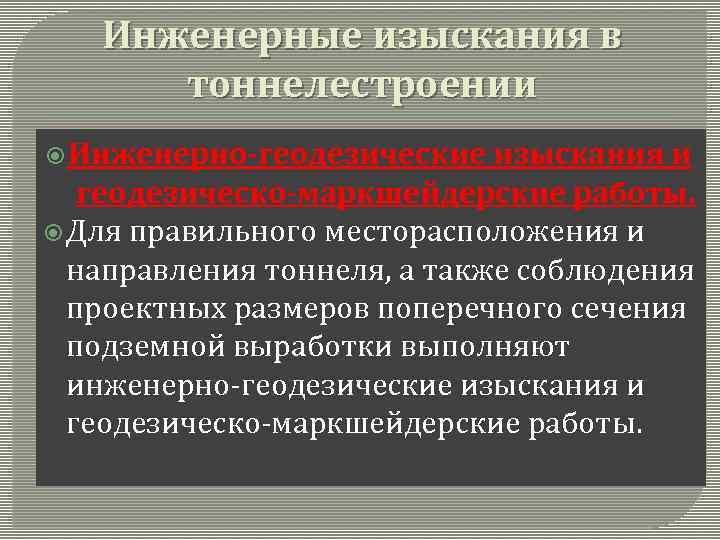 Инженерные изыскания в тоннелестроении

Инженерно-геодезические изыскания и геодезическо-маркшейдерские работы.

Для правильного месторасположения и направления тоннеля, а также соблюдения проектных размеров поперечного сечения подземной выработки выполняют инженерно-геодезические изыскания и геодезическо-маркшейдерские работы.